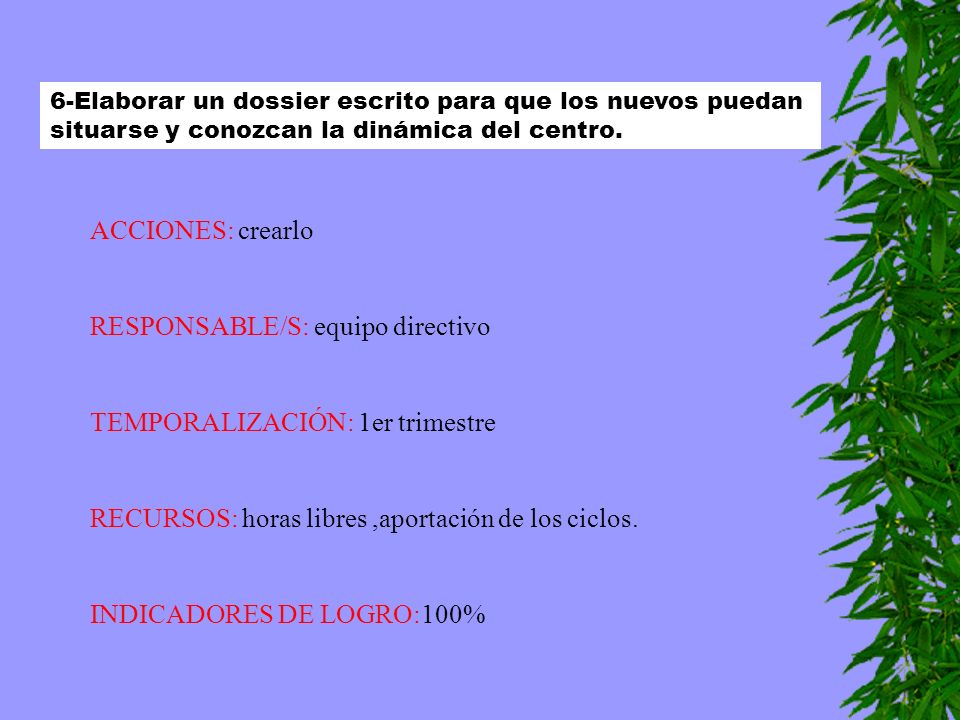 6-Elaborar un dossier escrito para que los nuevos puedan situarse y conozcan la dinámica del centro.

ACCIONES: crearlo

RESPONSABLE/S: equipo directivo

TEMPORALIZACIÓN: 1er trimestre

RECURSOS: horas libres ,aportación de los ciclos.

INDICADORES DE LOGRO:100%